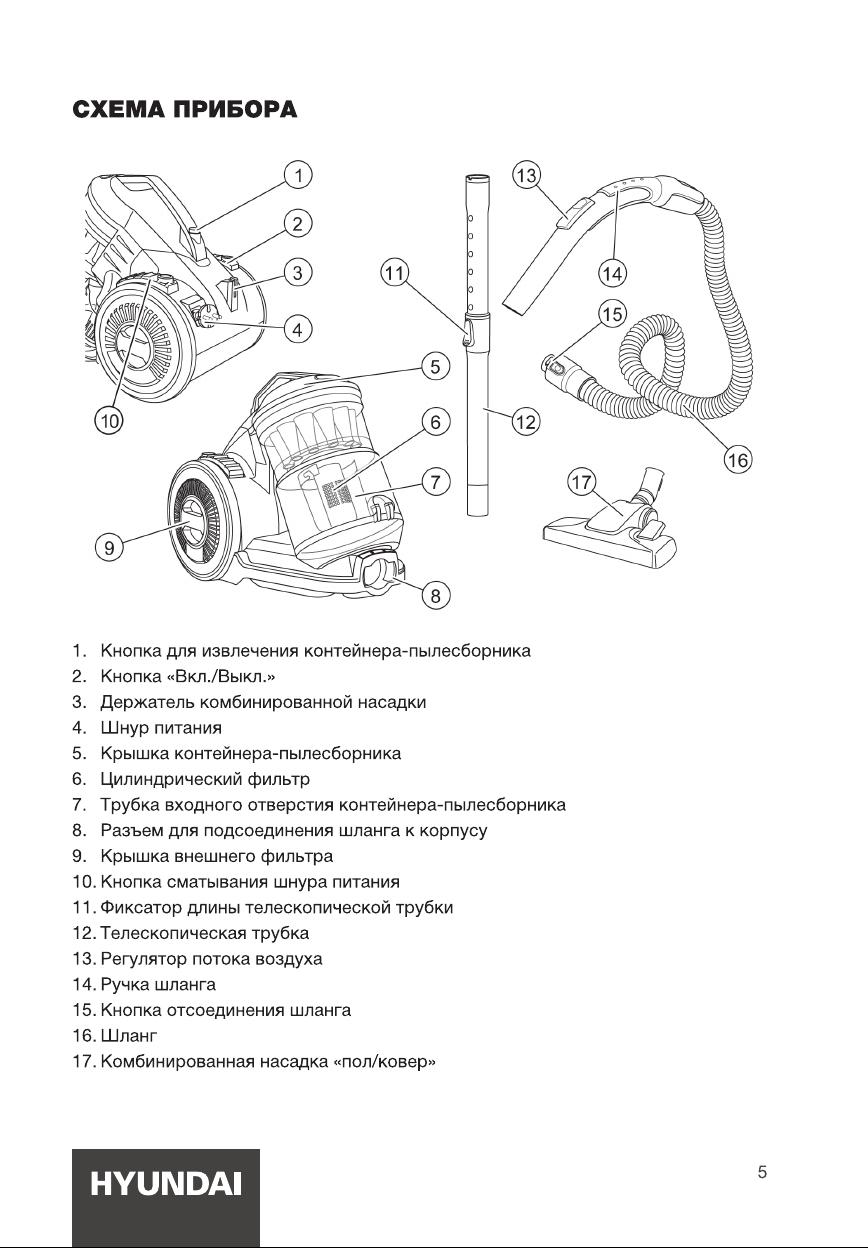 СХЕМА ПРИБОРА

1
2
3
4
10
5
6
7
9
8
11
12
13
14
15
16
17

1. Кнопка для извлечения контейнера-пылесборника
2. Кнопка «Вкл./Выкл.»
3. Держатель комбинированной насадки
4. Шнур питания
5. Крышка контейнера-пылесборника
6. Цилиндрический фильтр
7. Трубка входного отверстия контейнера-пылесборника
8. Разъем для подсоединения шланга к корпусу
9. Крышка внешнего фильтра
10. Кнопка сматывания шнура питания
11. Фиксатор длины телескопической трубки
12. Телескопическая трубка
13. Регулятор потока воздуха
14. Ручка шланга
15. Кнопка отсоединения шланга
16. Шланг
17. Комбинированная насадка «пол/ковер»

HYUNDAI

5